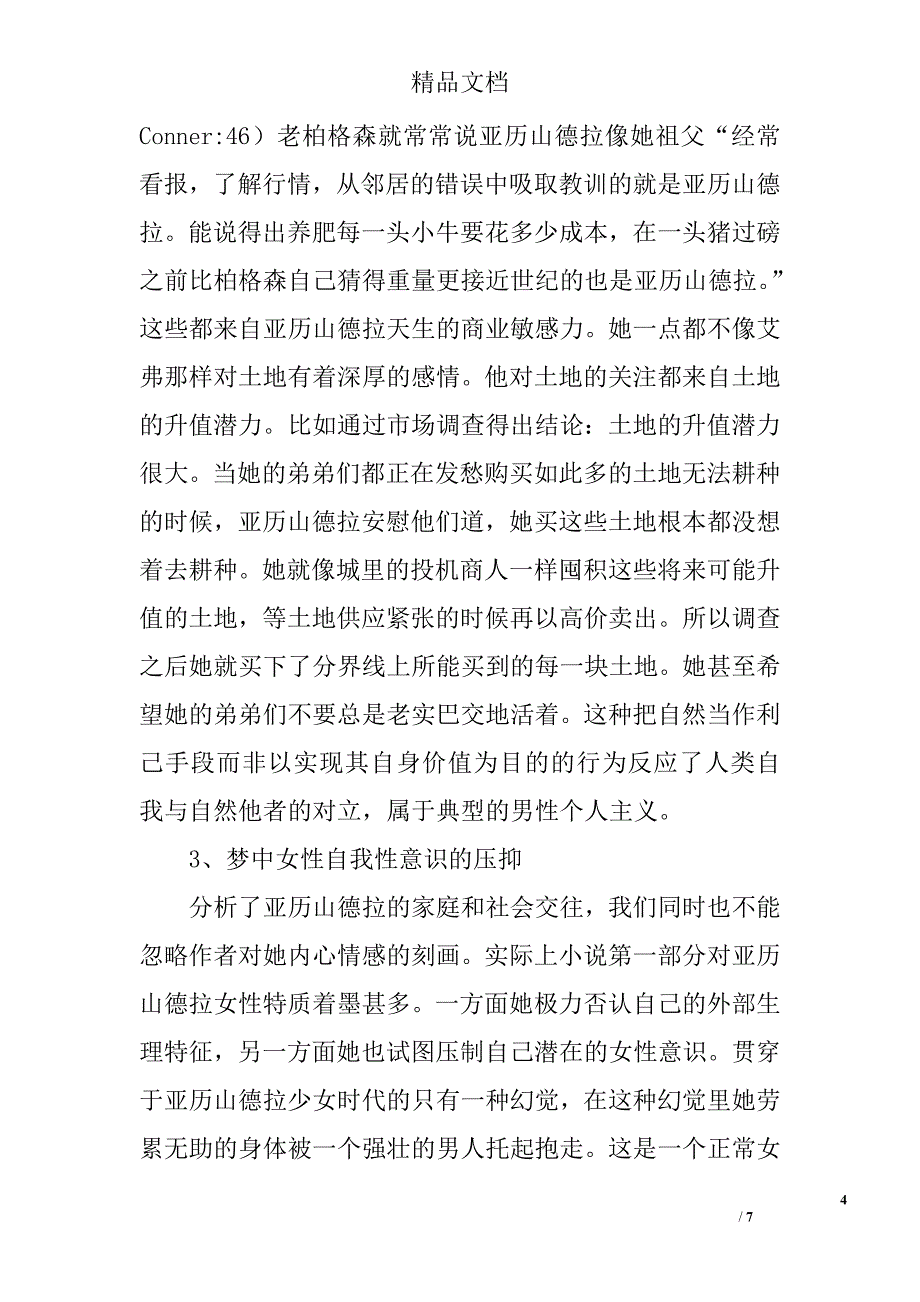 精品文档

Conner:46）老柏格森就常常说亚历山德拉像她祖父“经常看报，了解行情，从邻居的错误中吸取教训的就是亚历山德拉。能说得出养肥每一头小牛要花多少成本，在一头猪过磅之前比柏格森自己猜得重量更接近世纪的也是亚历山德拉。”这些都来自亚历山德拉天生的商业敏感力。她一点都不像艾弗那样对土地有着深厚的感情。他对土地的关注都来自土地的升值潜力。比如通过市场调查得出结论：土地的升值潜力很大。当她的弟弟们都正在发愁购买如此多的土地无法耕种的时候，亚历山德拉安慰他们道，她买这些土地根本都没想着去耕种。她就像城里的投机商人一样囤积这些将来可能升值的土地，等土地供应紧张的时候再以高价卖出。所以调查之后她就买下了分界线上所能买到的每一块土地。她甚至希望她的弟弟们不要总是老实巴交地活着。这种把自然当作利己手段而非以实现其自身价值为目的的行为反应了人类自我与自然他者的对立，属于典型的男性个人主义。

3、梦中女性自我性意识的压抑

分析了亚历山德拉的家庭和社会交往，我们同时也不能忽略作者对她内心情感的刻画。实际上小说第一部分对亚历山德拉女性特质着墨甚多。一方面她极力否认自己的外部生理特征，另一方面她也试图压制自己潜在的女性意识。贯穿于亚历山德拉少女时代的只有一种幻觉，在这种幻觉里她劳累无助的身体被一个强壮的男人托起抱走。这是一个正常女

4

/ 7